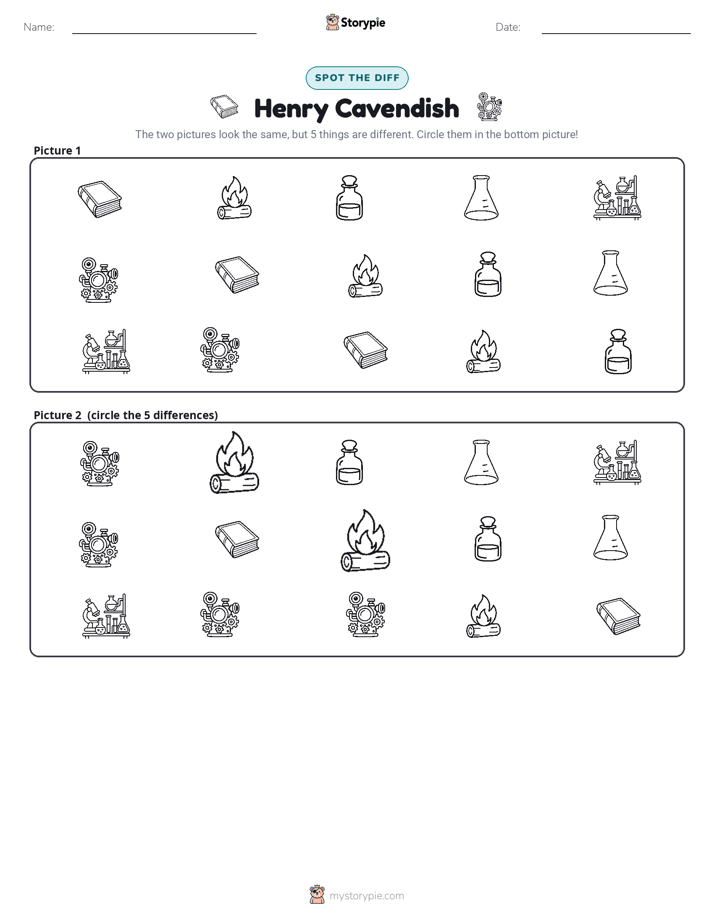 Name: ____ Storypie Date: ____

SPOT THE DIFF

Henry Cavendish

The two pictures look the same, but 5 things are different. Circle them in the bottom picture!

Picture 1

Picture 2 (circle the 5 differences)

mystorypie.com